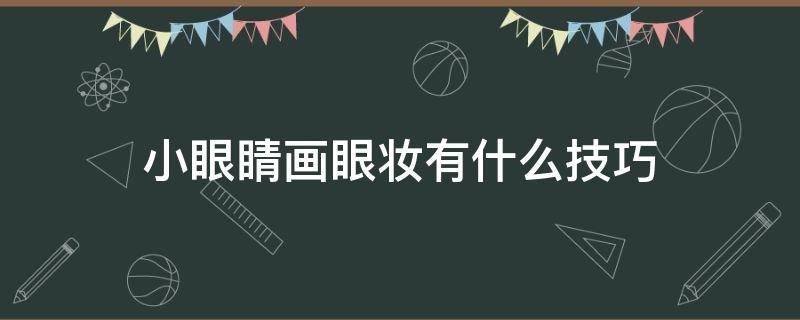 小眼睛画眼妆有什么技巧